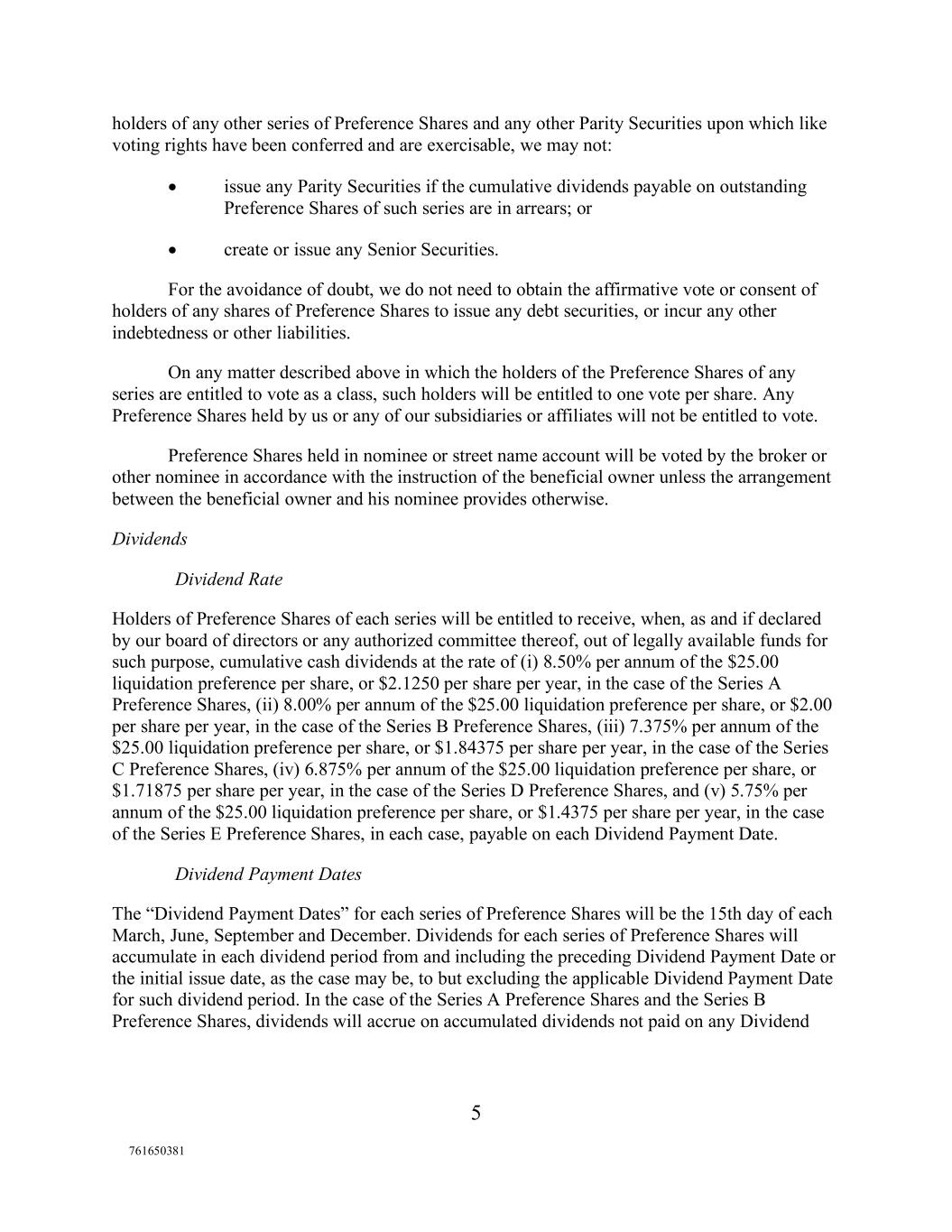 holders of any other series of Preference Shares and any other Parity Securities upon which like voting rights have been conferred and are exercisable, we may not:

• issue any Parity Securities if the cumulative dividends payable on outstanding Preference Shares of such series are in arrears; or

• create or issue any Senior Securities.

For the avoidance of doubt, we do not need to obtain the affirmative vote or consent of holders of any shares of Preference Shares to issue any debt securities, or incur any other indebtedness or other liabilities.

On any matter described above in which the holders of the Preference Shares of any series are entitled to vote as a class, such holders will be entitled to one vote per share. Any Preference Shares held by us or any of our subsidiaries or affiliates will not be entitled to vote.

Preference Shares held in nominee or street name account will be voted by the broker or other nominee in accordance with the instruction of the beneficial owner unless the arrangement between the beneficial owner and his nominee provides otherwise.

Dividends

Dividend Rate

Holders of Preference Shares of each series will be entitled to receive, when, as and if declared by our board of directors or any authorized committee thereof, out of legally available funds for such purpose, cumulative cash dividends at the rate of (i) 8.50% per annum of the \$25.00 liquidation preference per share, or \$2.1250 per share per year, in the case of the Series A Preference Shares, (ii) 8.00% per annum of the \$25.00 liquidation preference per share, or \$2.00 per share per year, in the case of the Series B Preference Shares, (iii) 7.375% per annum of the \$25.00 liquidation preference per share, or \$1.84375 per share per year, in the case of the Series C Preference Shares, (iv) 6.875% per annum of the \$25.00 liquidation preference per share, or \$1.71875 per share per year, in the case of the Series D Preference Shares, and (v) 5.75% per annum of the \$25.00 liquidation preference per share, or \$1.4375 per share per year, in the case of the Series E Preference Shares, in each case, payable on each Dividend Payment Date.

Dividend Payment Dates

The “Dividend Payment Dates” for each series of Preference Shares will be the 15th day of each March, June, September and December. Dividends for each series of Preference Shares will accumulate in each dividend period from and including the preceding Dividend Payment Date or the initial issue date, as the case may be, to but excluding the applicable Dividend Payment Date for such dividend period. In the case of the Series A Preference Shares and the Series B Preference Shares, dividends will accrue on accumulated dividends not paid on any Dividend

5

761650381